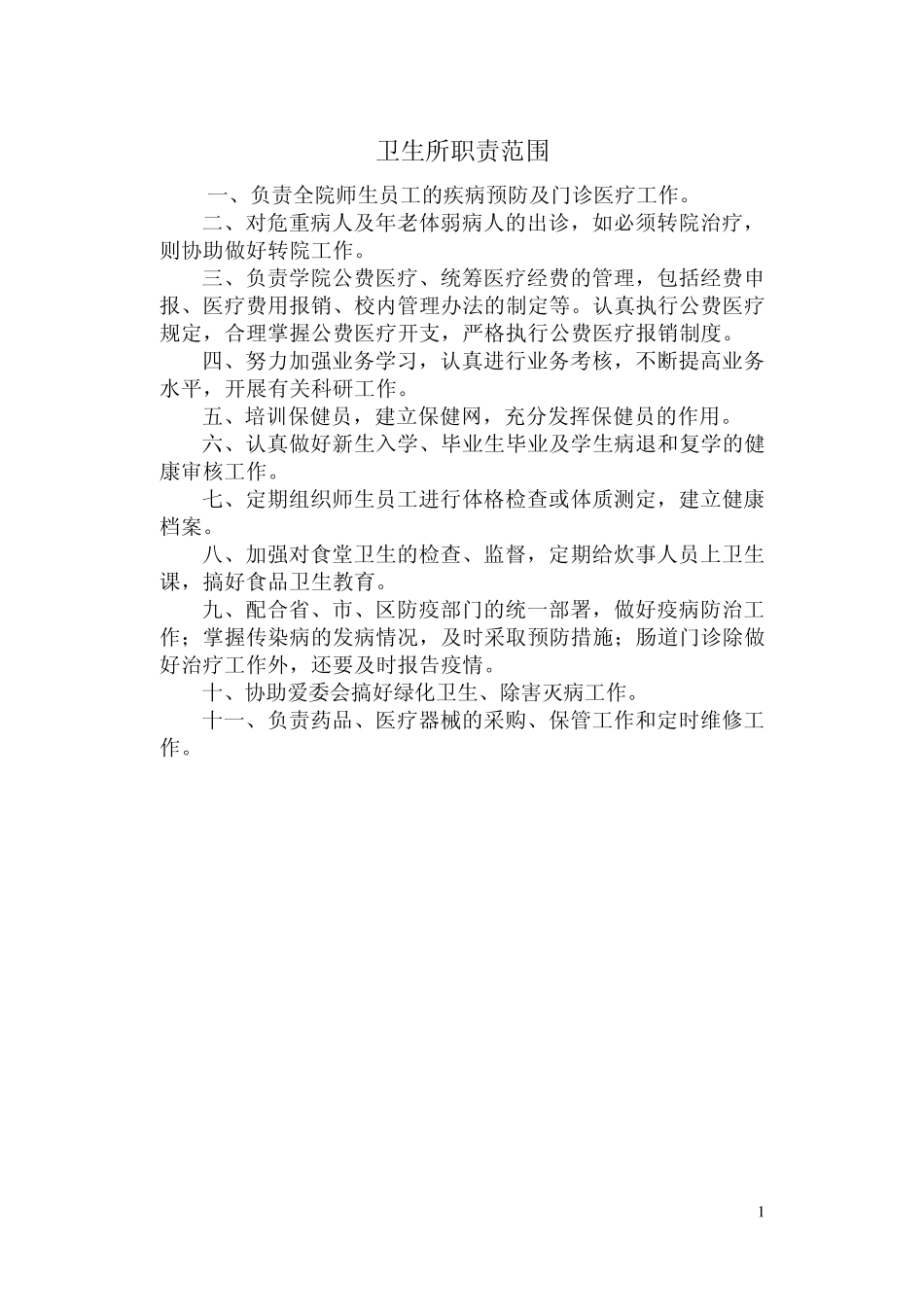 卫生所职责范围

一、负责全院师生员工的疾病预防及门诊医疗工作。

二、对危重病人及年老体弱病人的出诊，如必须转院治疗，则协助做好转院工作。

三、负责学院公费医疗、统筹医疗经费的管理，包括经费申报、医疗费用报销、校内管理办法的制定等。认真执行公费医疗规定，合理掌握公费医疗开支，严格执行公费医疗报销制度。

四、努力加强业务学习，认真进行业务考核，不断提高业务水平，开展有关科研工作。

五、培训保健员，建立保健网，充分发挥保健员的作用。

六、认真做好新生入学、毕业生毕业及学生病退和复学的健康审核工作。

七、定期组织师生员工进行体格检查或体质测定，建立健康档案。

八、加强对食堂卫生的检查、监督，定期给炊事人员上卫生课，搞好食品卫生教育。

九、配合省、市、区防疫部门的统一部署，做好疫病防治工作；掌握传染病的发病情况，及时采取预防措施；肠道门诊除做好治疗工作外，还要及时报告疫情。

十、协助爱委会搞好绿化卫生、除害灭病工作。

十一、负责药品、医疗器械的采购、保管工作和定时维修工作。

1